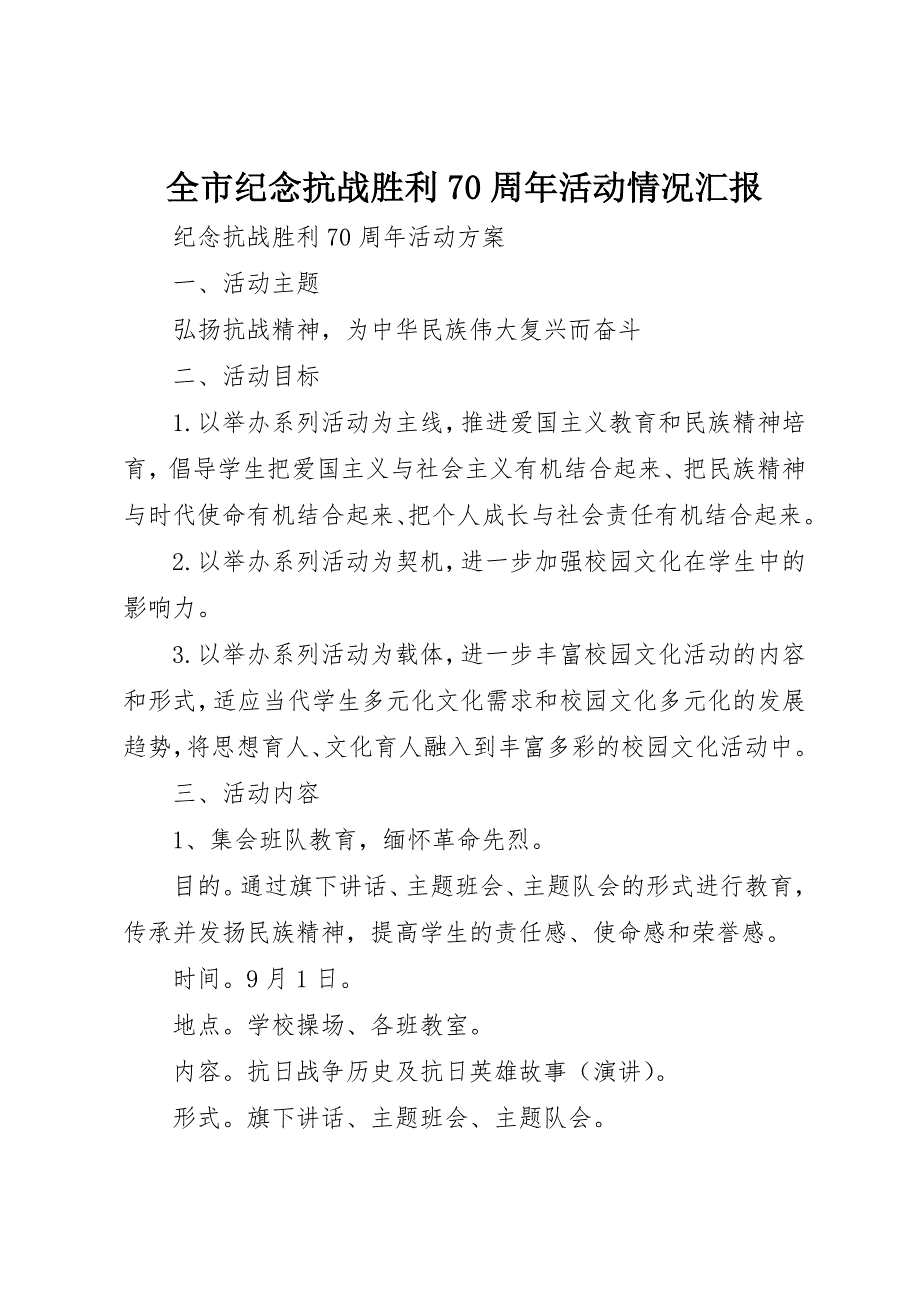 全市纪念抗战胜利70周年活动情况汇报

纪念抗战胜利70周年活动方案

一、活动主题

弘扬抗战精神，为中华民族伟大复兴而奋斗

二、活动目标

1.以举办系列活动为主线，推进爱国主义教育和民族精神培育，倡导学生把爱国主义与社会主义有机结合起来、把民族精神与时代使命有机结合起来、把个人成长与社会责任有机结合起来。

2.以举办系列活动为契机，进一步加强校园文化在学生中的影响力。

3.以举办系列活动为载体，进一步丰富校园文化活动的内容和形式，适应当代学生多元化文化需求和校园文化多元化的发展趋势，将思想育人、文化育人融入到丰富多彩的校园文化活动中。

三、活动内容

1、集会班队教育，缅怀革命先烈。

目的。通过旗下讲话、主题班会、主题队会的形式进行教育，传承并发扬民族精神，提高学生的责任感、使命感和荣誉感。

时间。9月1日。

地点。学校操场、各班教室。

内容。抗日战争历史及抗日英雄故事（演讲）。

形式。旗下讲话、主题班会、主题队会。